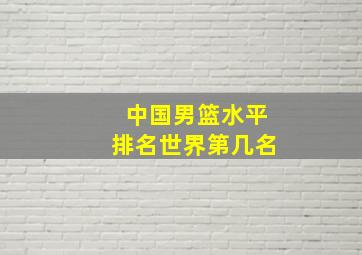 中国男篮水平
排名世界第几名